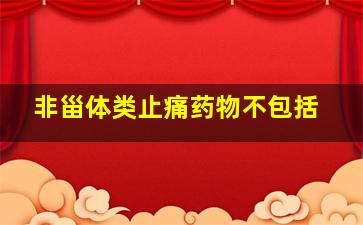 非甾体类止痛药物不包括